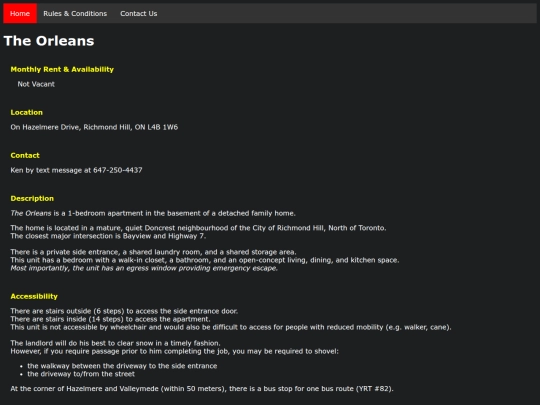 Home Rules & Conditions Contact Us

The Orleans

Monthly Rent & Availability

Not Vacant

Location

On Hazelmere Drive, Richmond Hill, ON L4B 1W6

Contact

Ken by text message at 647-250-4437

Description

The Orleans is a 1-bedroom apartment in the basement of a detached family home.

The home is located in a mature, quiet Doncrest neighbourhood of the City of Richmond Hill, North of Toronto.
The closest major intersection is Bayview and Highway 7.

There is a private side entrance, a shared laundry room, and a shared storage area.
This unit has a bedroom with a walk-in closet, a bathroom, and an open-concept living, dining, and kitchen space.
Most importantly, the unit has an egress window providing emergency escape.

Accessibility

There are stairs outside (6 steps) to access the side entrance door.
There are stairs inside (14 steps) to access the apartment.
This unit is not accessible by wheelchair and would also be difficult to access for people with reduced mobility (e.g. walker, cane).

The landlord will do his best to clear snow in a timely fashion.
However, if you require passage prior to him completing the job, you may be required to shovel:

- the walkway between the driveway to the side entrance
- the driveway to/from the street

At the corner of Hazelmere and Valleymede (within 50 meters), there is a bus stop for one bus route (YRT #82).